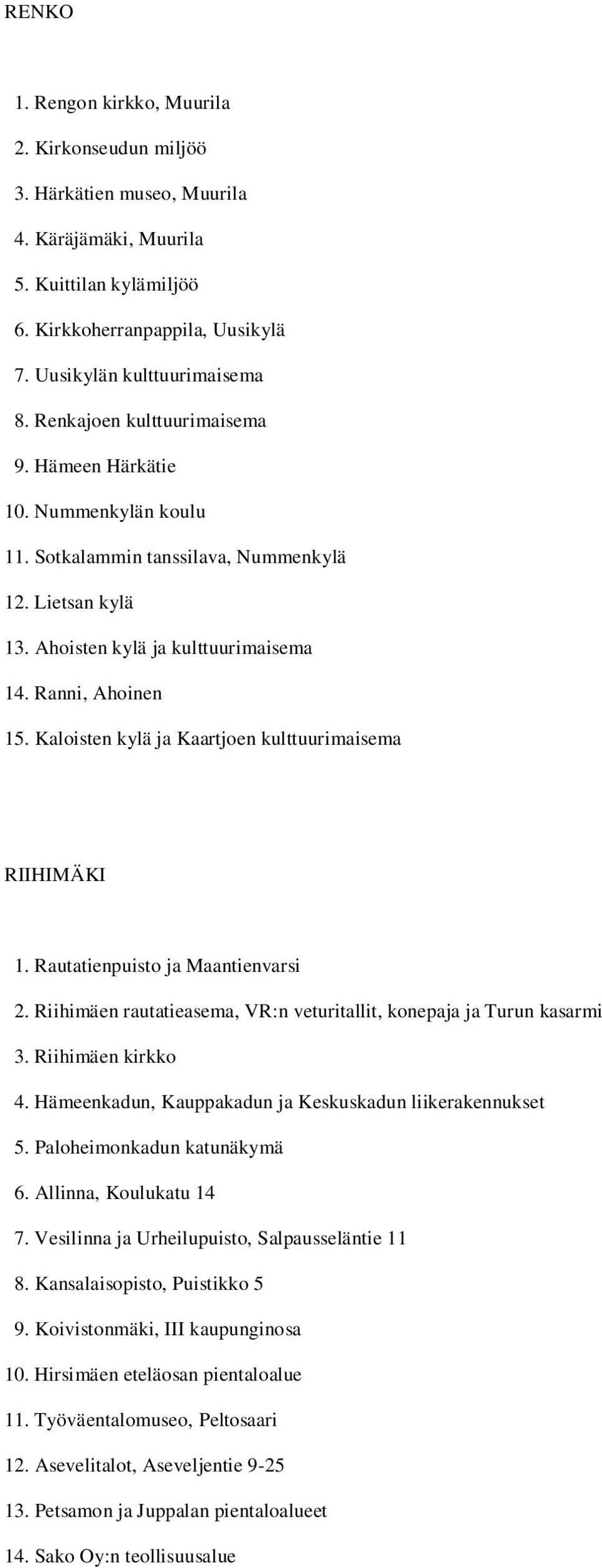 RENKO

1. Rengon kirkko, Muurila
2. Kirkonseudun miljöö
3. Härkätien museo, Muurila
4. Käräjämäki, Muurila
5. Kuittilan kylämiljöö
6. Kirkkoherranpappila, Uusikylä
7. Uusikylän kulttuurimaisema
8. Renkajoen kulttuurimaisema
9. Hämeen Härkätie
10. Nummenkylän koulu
11. Sotkalammin tanssilava, Nummenkylä
12. Lietsan kylä
13. Ahoisten kylä ja kulttuurimaisema
14. Ranni, Ahoinen
15. Kaloisten kylä ja Kaartjoen kulttuurimaisema

RIIHIMÄKI

1. Rautatienpuisto ja Maantienvarsi
2. Riihimäen rautatieasema, VR:n veturitallit, konepaja ja Turun kasarmi
3. Riihimäen kirkko
4. Hämeenkadun, Kauppakadun ja Keskuskadun liikerakennukset
5. Paloheimonkadun katunäkymä
6. Allinna, Koulukatu 14
7. Vesilinna ja Urheilupuisto, Salpausseläntie 11
8. Kansalaisopisto, Puistikko 5
9. Koivistonmäki, III kaupunginosa
10. Hirsimäen eteläosan pientaloalue
11. Työväentalomuseo, Peltosaari
12. Asevelitalot, Aseveljentie 9-25
13. Petsamon ja Juppalan pientaloalueet
14. Sako Oy:n teollisuusalue